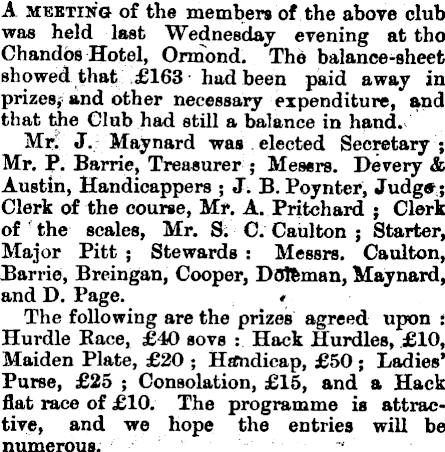 A MEETING of the members of the above club was held last Wednesday evening at tho Chandos Hotel, Ormond. The balance-sheet showed that £163 had been paid away in prizes, and other necessary expenditure, and that the Club had still a balance in hand.

Mr. J. Maynard was elected Secretary; Mr. P. Barrie, Treasurer; Messrs. Devery & Austin, Handicappers; J. B. Poynter, Judge; Clerk of the course, Mr. A. Pritchard; Clerk of the scales, Mr. S. C. Caulton; Starter, Major Pitt; Stewards: Messrs. Caulton, Barrie, Breingan, Cooper, Doleman, Maynard, and D. Page.

The following are the prizes agreed upon: Hurdle Race, £40 sovs: Hack Hurdles, £10, Maiden Plate, £20; Handicap, £50; Ladies' Purse, £25; Consolation, £15, and a Hack flat race of £10. The programme is attractive, and we hope the entries will be numerous.